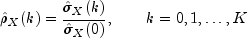 $\hat{\rho}_X(k) = \frac{\hat{\sigma}_X(k)}{\hat{\sigma}_X(0)}, \qquad k = 0, 1, \ldots, K$